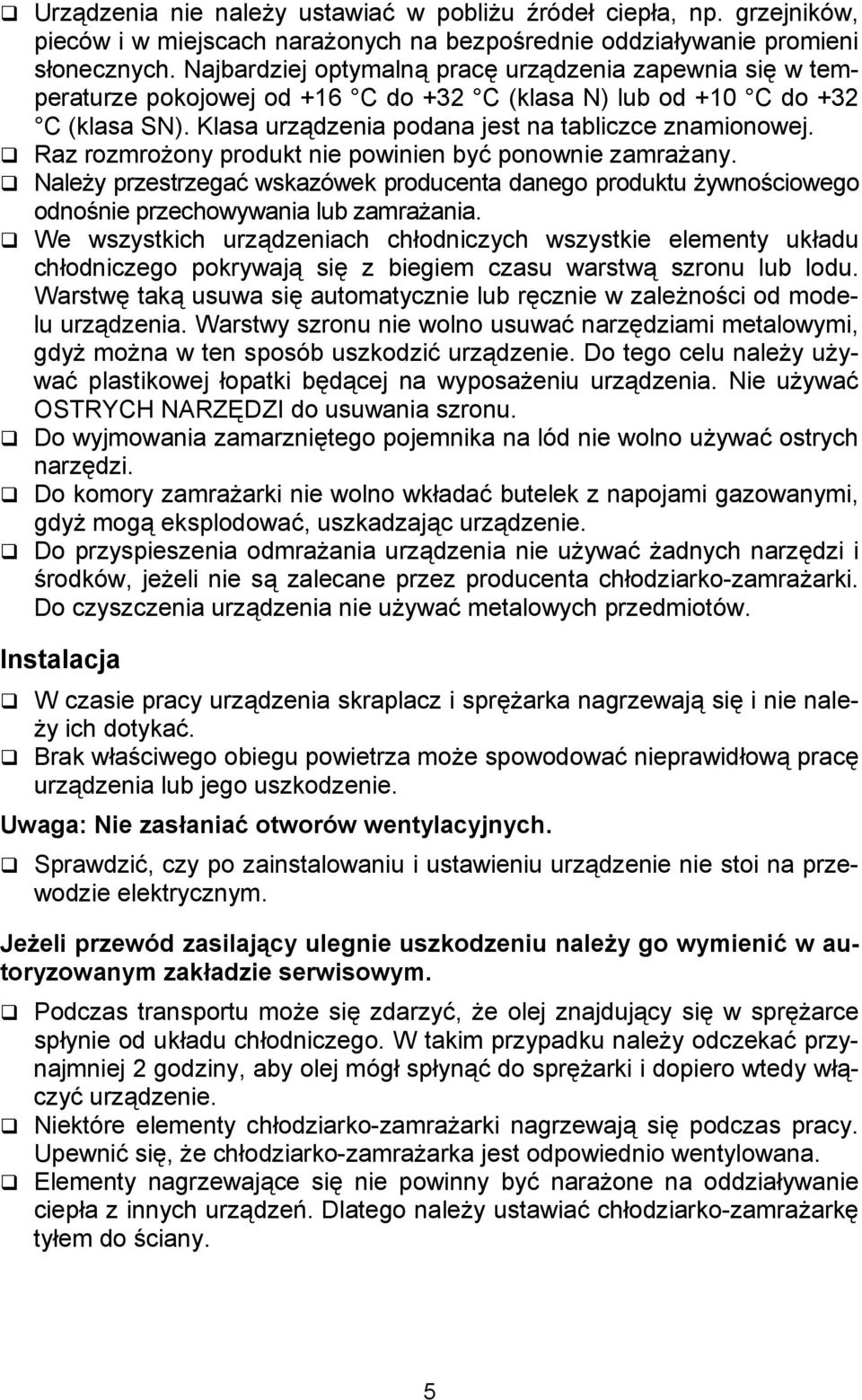 ❑ Urządzenia nie należy ustawiać w pobliżu źródeł ciepła, np. grzejników, pieców i w miejscach narażonych na bezpośrednie oddziaływanie promieni słonecznych. Najbardziej optymalną pracę urządzenia zapewnia się w temperaturze pokojowej od +16 °C do +32 °C (klasa N) lub od +10 °C do +32 °C (klasa SN). Klasa urządzenia podana jest na tabliczce znamionowej.
❑ Raz rozmrożony produkt nie powinien być ponownie zamrażany.
❑ Należy przestrzegać wskazówek producenta danego produktu żywnościowego odnośnie przechowywania lub zamrażania.
❑ We wszystkich urządzeniach chłodniczych wszystkie elementy układu chłodniczego pokrywają się z biegiem czasu warstwą szronu lub lodu. Warstwę taką usuwa się automatycznie lub ręcznie w zależności od modelu urządzenia. Warstwy szronu nie wolno usuwać narzędziami metalowymi, gdyż można w ten sposób uszkodzić urządzenie. Do tego celu należy używać plastikowej łopatki będącej na wyposażeniu urządzenia. Nie używać OSTRYCH NARZĘDZI do usuwania szronu.
❑ Do wyjmowania zamarzniętego pojemnika na lód nie wolno używać ostrych narzędzi.
❑ Do komory zamrażarki nie wolno wkładać butelek z napojami gazowanymi, gdyż mogą eksplodować, uszkadzając urządzenie.
❑ Do przyspieszenia odmrażania urządzenia nie używać żadnych narzędzi i środków, jeżeli nie są zalecane przez producenta chłodziarko-zamrażarki. Do czyszczenia urządzenia nie używać metalowych przedmiotów.

Instalacja

❑ W czasie pracy urządzenia skraplacz i sprężarka nagrzewają się i nie należy ich dotykać.
❑ Brak właściwego obiegu powietrza może spowodować nieprawidłową pracę urządzenia lub jego uszkodzenie.

Uwaga: Nie zasłaniać otworów wentylacyjnych.

❑ Sprawdzić, czy po zainstalowaniu i ustawieniu urządzenie nie stoi na przewodzie elektrycznym.

Jeżeli przewód zasilający ulegnie uszkodzeniu należy go wymienić w autoryzowanym zakładzie serwisowym.

❑ Podczas transportu może się zdarzyć, że olej znajdujący się w sprężarce spłynie od układu chłodniczego. W takim przypadku należy odczekać przynajmniej 2 godziny, aby olej mógł spłynąć do sprężarki i dopiero wtedy włączyć urządzenie.
❑ Niektóre elementy chłodziarko-zamrażarki nagrzewają się podczas pracy. Upewnić się, że chłodziarko-zamrażarka jest odpowiednio wentylowana.
❑ Elementy nagrzewające się nie powinny być narażone na oddziaływanie ciepła z innych urządzeń. Dlatego należy ustawiać chłodziarko-zamrażarkę tyłem do ściany.

5